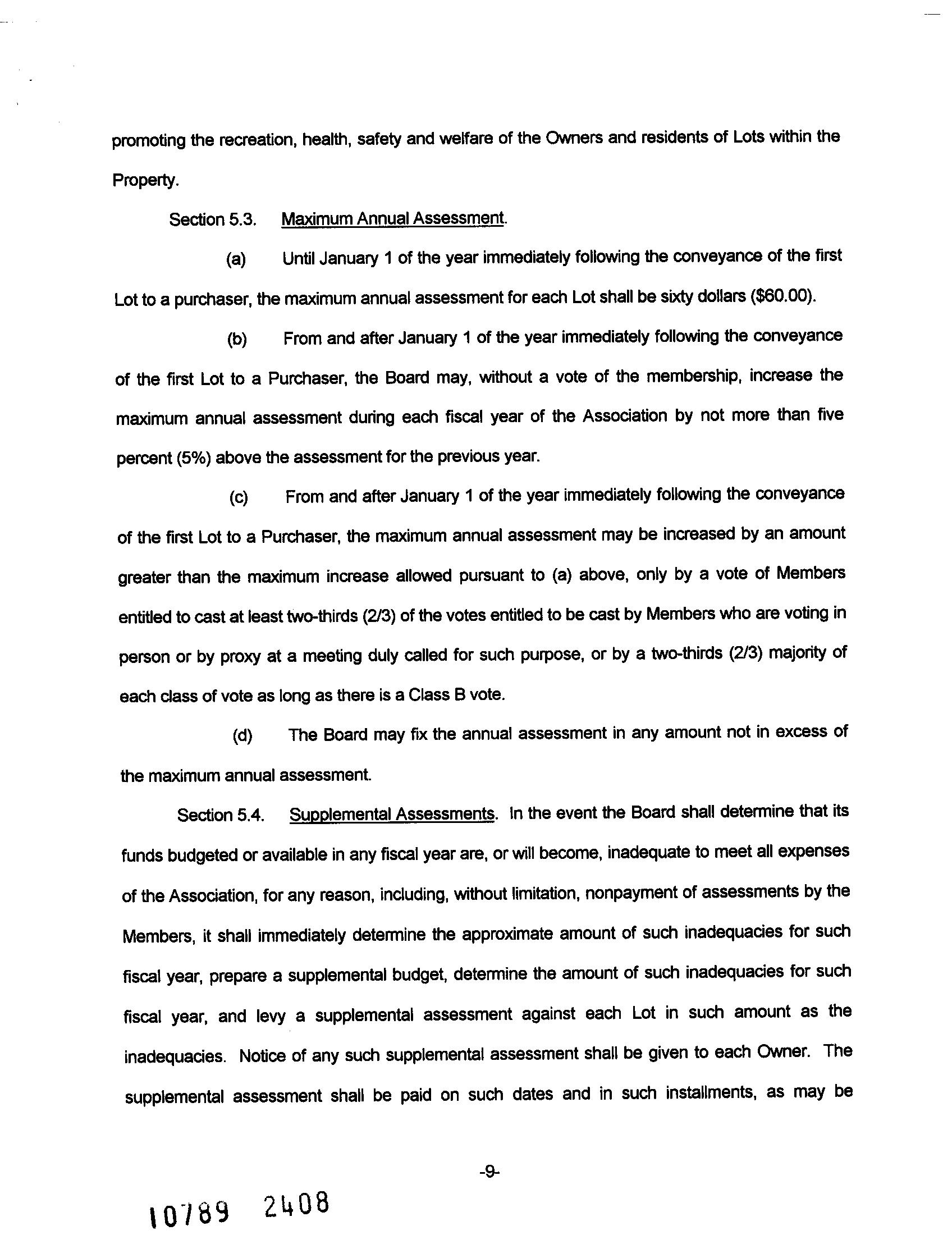 promoting the recreation, health, safety and welfare of the Owners and residents of Lots within the Property.

Section 5.3. Maximum Annual Assessment.

(a) Until January 1 of the year immediately following the conveyance of the first Lot to a purchaser, the maximum annual assessment for each Lot shall be sixty dollars ($60.00).

(b) From and after January 1 of the year immediately following the conveyance of the first Lot to a Purchaser, the Board may, without a vote of the membership, increase the maximum annual assessment during each fiscal year of the Association by not more than five percent (5%) above the assessment for the previous year.

(c) From and after January 1 of the year immediately following the conveyance of the first Lot to a Purchaser, the maximum annual assessment may be increased by an amount greater than the maximum increase allowed pursuant to (a) above, only by a vote of Members entitled to cast at least two-thirds (2/3) of the votes entitled to be cast by Members who are voting in person or by proxy at a meeting duly called for such purpose, or by a two-thirds (2/3) majority of each class of vote as long as there is a Class B vote.

(d) The Board may fix the annual assessment in any amount not in excess of the maximum annual assessment.

Section 5.4. Supplemental Assessments. In the event the Board shall determine that its funds budgeted or available in any fiscal year are, or will become, inadequate to meet all expenses of the Association, for any reason, including, without limitation, nonpayment of assessments by the Members, it shall immediately determine the approximate amount of such inadequacies for such fiscal year, prepare a supplemental budget, determine the amount of such inadequacies for such fiscal year, and levy a supplemental assessment against each Lot in such amount as the inadequacies. Notice of any such supplemental assessment shall be given to each Owner. The supplemental assessment shall be paid on such dates and in such installments, as may be

-9-

10789 2408